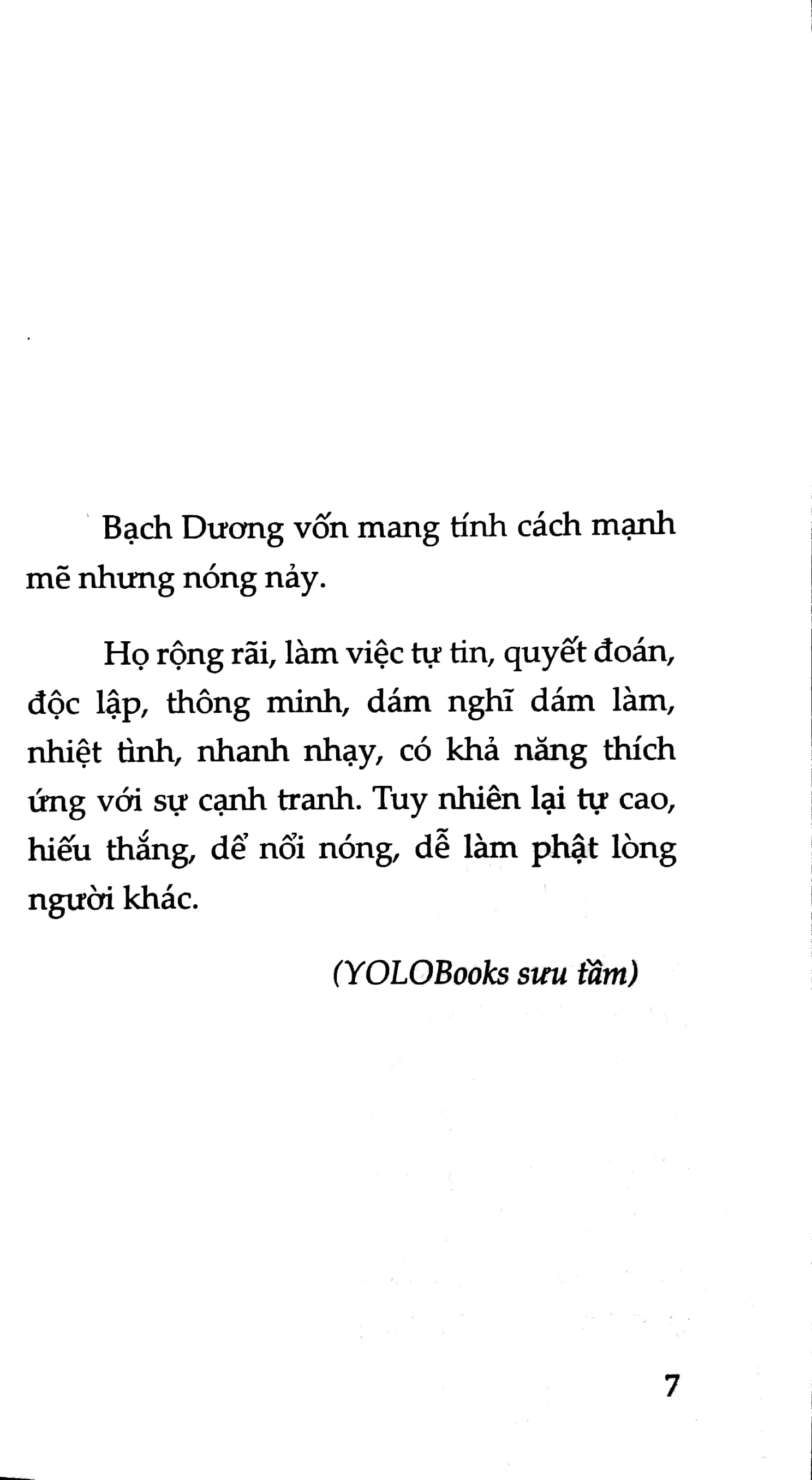 Bạch Dương vốn mang tính cách mạnh mẽ nhưng nóng nảy.

Họ rộng rãi, làm việc tự tin, quyết đoán, độc lập, thông minh, dám nghĩ dám làm, nhiệt tình, nhanh nhạy, có khả năng thích ứng với sự cạnh tranh. Tuy nhiên lại tự cao, hiếu thắng, dể nổi nóng, dễ làm phật lòng người khác.

(YOLOBooks sưu tầm)

7